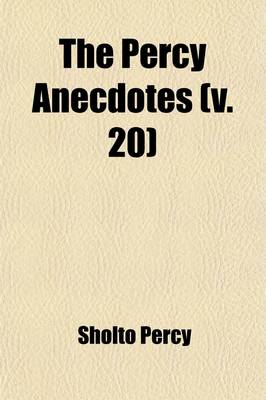 The Percy Anecdotes (v. 20)

Sholto Percy